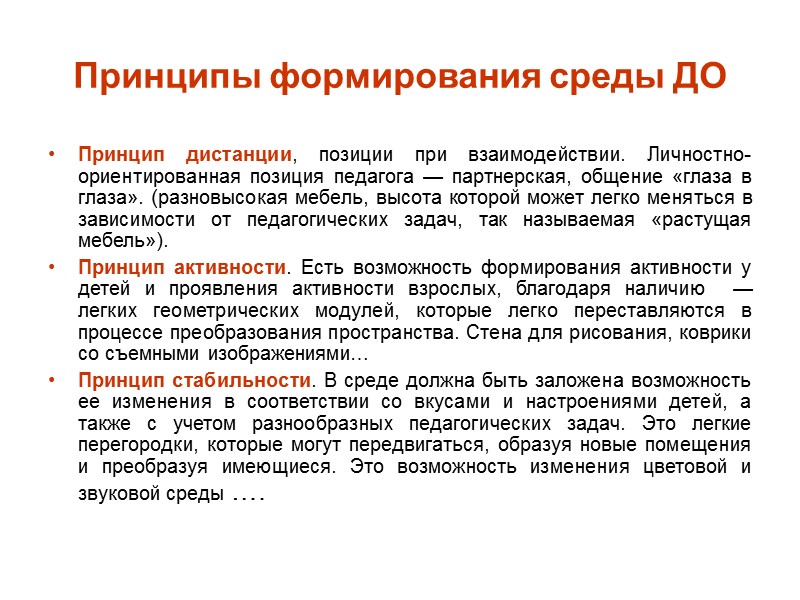 Принципы формирования среды ДО

• Принцип дистанции, позиции при взаимодействии. Личностно-ориентированная позиция педагога — партнерская, общение «глаза в глаза». (разновысокая мебель, высота которой может легко меняться в зависимости от педагогических задач, так называемая «растущая мебель»).

• Принцип активности. Есть возможность формирования активности у детей и проявления активности взрослых, благодаря наличию — легких геометрических модулей, которые легко переставляются в процессе преобразования пространства. Стена для рисования, коврики со съемными изображениями…

• Принцип стабильности. В среде должна быть заложена возможность ее изменения в соответствии со вкусами и настроениями детей, а также с учетом разнообразных педагогических задач. Это легкие перегородки, которые могут передвигаться, образуя новые помещения и преобразуя имеющиеся. Это возможность изменения цветовой и звуковой среды ....